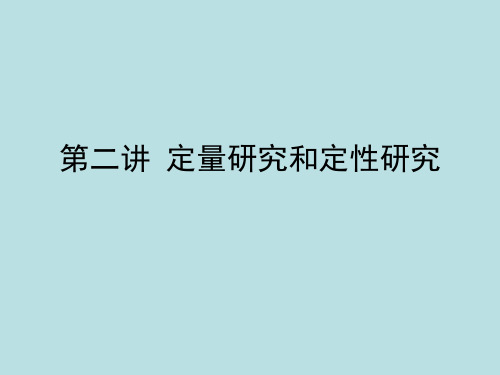 第二讲  定量研究和定性研究